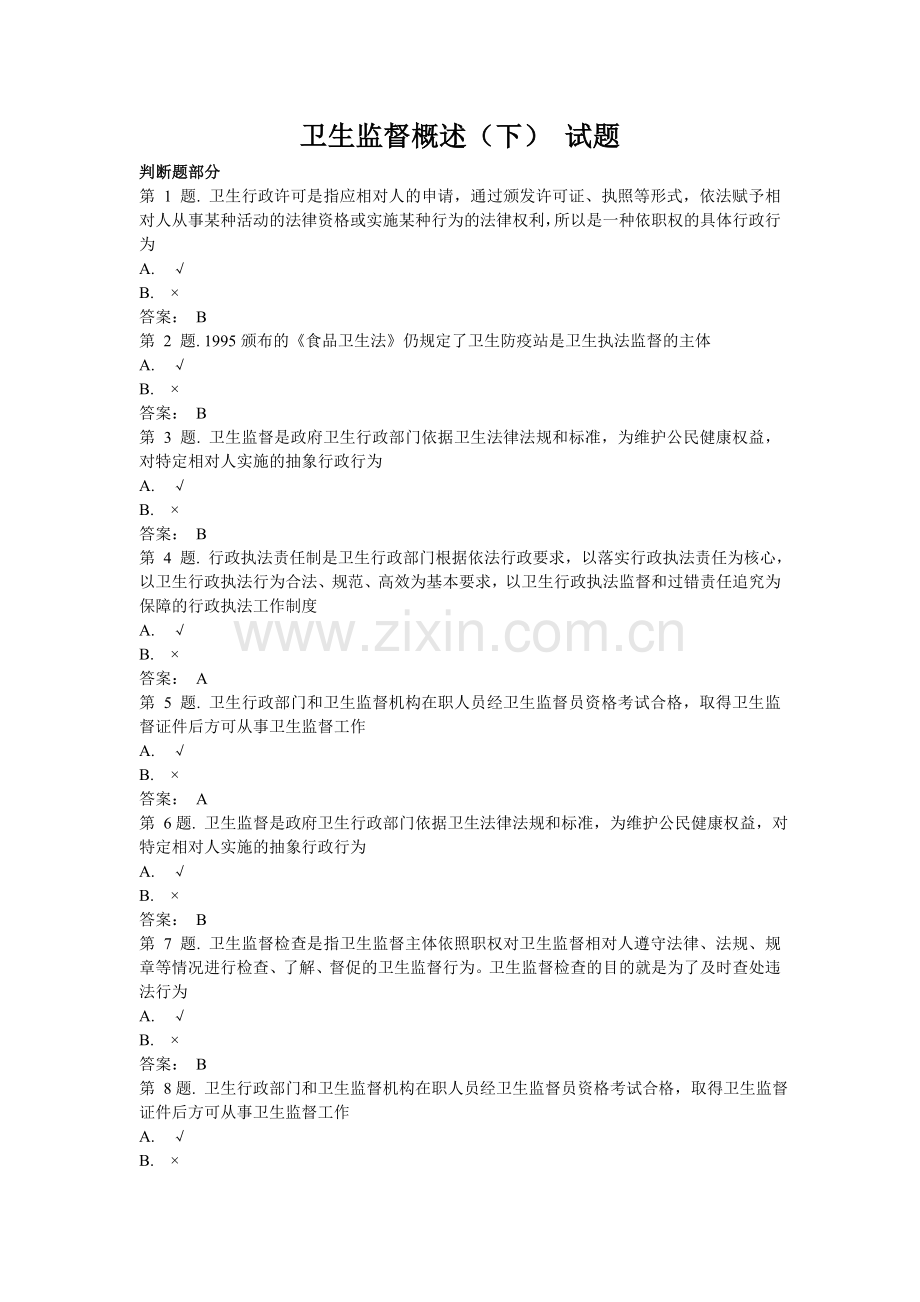 卫生监督概述（下） 试题

判断题部分

第 1 题. 卫生行政许可是指应相对人的申请，通过颁发许可证、执照等形式，依法赋予相对人从事某种活动的法律资格或实施某种行为的法律权利，所以是一种依职权的具体行政行为

A. √

B. ×

答案： B

第 2 题. 1995 颁布的《食品卫生法》仍规定了卫生防疫站是卫生执法监督的主体

A. √

B. ×

答案： B

第 3 题. 卫生监督是政府卫生行政部门依据卫生法律法规和标准，为维护公民健康权益，对特定相对人实施的抽象行政行为

A. √

B. ×

答案： B

第 4 题. 行政执法责任制是卫生行政部门根据依法行政要求，以落实行政执法责任为核心，以卫生行政执法行为合法、规范、高效为基本要求，以卫生行政执法监督和过错责任追究为保障的行政执法工作制度

A. √

B. ×

答案： A

第 5 题. 卫生行政部门和卫生监督机构在职人员经卫生监督员资格考试合格，取得卫生监督证件后方可从事卫生监督工作

A. √

B. ×

答案： A

第 6 题. 卫生监督是政府卫生行政部门依据卫生法律法规和标准，为维护公民健康权益，对特定相对人实施的抽象行政行为

A. √

B. ×

答案： B

第 7 题. 卫生监督检查是指卫生监督主体依照职权对卫生监督相对人遵守法律、法规、规章等情况进行检查、了解、督促的卫生监督行为。卫生监督检查的目的就是为了及时查处违法行为

A. √

B. ×

答案： B

第 8 题. 卫生行政部门和卫生监督机构在职人员经卫生监督员资格考试合格，取得卫生监督证件后方可从事卫生监督工作

A. √

B. ×

www.zixin.com.cn